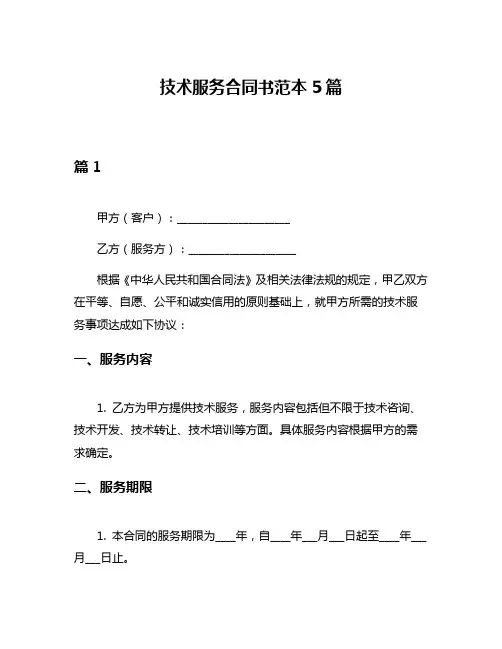 技术服务合同书范本 5 篇

篇 1

甲方（客户）：____________________

乙方（服务方）：___________________

根据《中华人民共和国合同法》及相关法律法规的规定，甲乙双方在平等、自愿、公平和诚实信用的原则基础上，就甲方所需的技术服务事项达成如下协议：

一、服务内容

1. 乙方为甲方提供技术服务，服务内容包括但不限于技术咨询、技术开发、技术转让、技术培训等方面。具体服务内容根据甲方的需求确定。

二、服务期限

1. 本合同的服务期限为____年，自____年___月___日起至____年___月___日止。